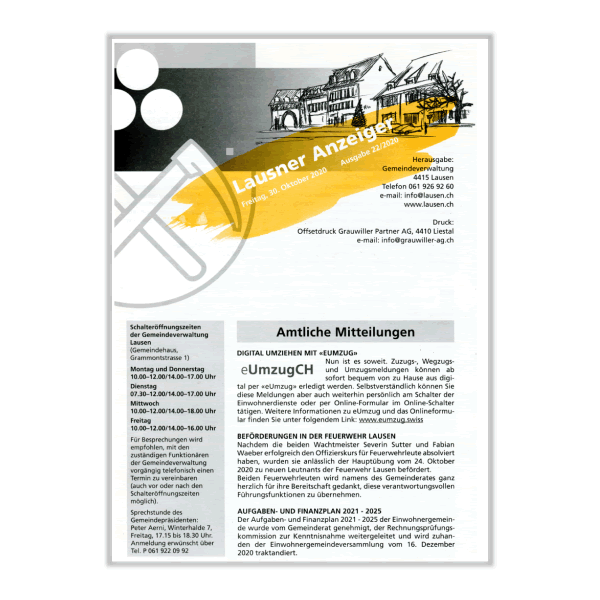 Lausner Anzeiger

Freitag, 30. Oktober 2020

Ausgabe 22/2020

Herausgabe:
Gemeindeverwaltung
4415 Lausen
Telefon 061 926 92 60
e-mail: info@lausen.ch
www.lausen.ch

Druck:
Offsetdruck Grauwiller Partner AG, 4410 Liestal
e-mail: info@grauwiller-ag.ch

Schalteröffnungszeiten der Gemeindeverwaltung Lausen
(Gemeindehaus, Grammontstrasse 1)

Montag und Donnerstag
10.00–12.00/14.00–17.00 Uhr

Dienstag
07.30–12.00/14.00–17.00 Uhr

Mittwoch
10.00–12.00/14.00–18.00 Uhr

Freitag
10.00–12.00/14.00–16.00 Uhr

Für Besprechungen wird empfohlen, mit den zuständigen Funktionären der Gemeindeverwaltung vorgängig telefonisch einen Termin zu vereinbaren (auch vor oder nach den Schalteröffnungszeiten möglich).

Sprechstunde des Gemeindepräsidenten: Peter Aerni, Winterhalde 7, Freitag, 17.15 bis 18.30 Uhr. Anmeldung erwünscht über Tel. P 061 922 09 92

Amtliche Mitteilungen

DIGITAL UMZIEHEN MIT «EUMZUG»

eUmzugCH

Nun ist es soweit. Zuzugs-, Wegzugs- und Umzugsmeldungen können ab sofort bequem von zu Hause aus digital per «eUmzug» erledigt werden. Selbstverständlich können Sie diese Meldungen aber auch weiterhin persönlich am Schalter der Einwohnerdienste oder per Online-Formular im Online-Schalter tätigen. Weitere Informationen zu eUmzug und das Onlineformular finden Sie unter folgendem Link: www.eumzug.swiss

BEFÖRDERUNGEN IN DER FEUERWEHR LAUSEN

Nachdem die beiden Wachtmeister Severin Sutter und Fabian Waeber erfolgreich den Offizierskurs für Feuerwehrleute absolviert haben, wurden sie anlässlich der Hauptübung vom 24. Oktober 2020 zu neuen Leutnants der Feuerwehr Lausen befördert.
Beiden Feuerwehrleuten wird namens des Gemeinderates ganz herzlich für ihre Bereitschaft gedankt, diese verantwortungsvollen Führungsfunktionen zu übernehmen.

AUFGABEN- UND FINANZPLAN 2021 - 2025

Der Aufgaben- und Finanzplan 2021 - 2025 der Einwohnergemeinde wurde vom Gemeinderat genehmigt, der Rechnungsprüfungskommission zur Kenntnisnahme weitergeleitet und wird zuhanden der Einwohnergemeindeversammlung vom 16. Dezember 2020 traktandiert.